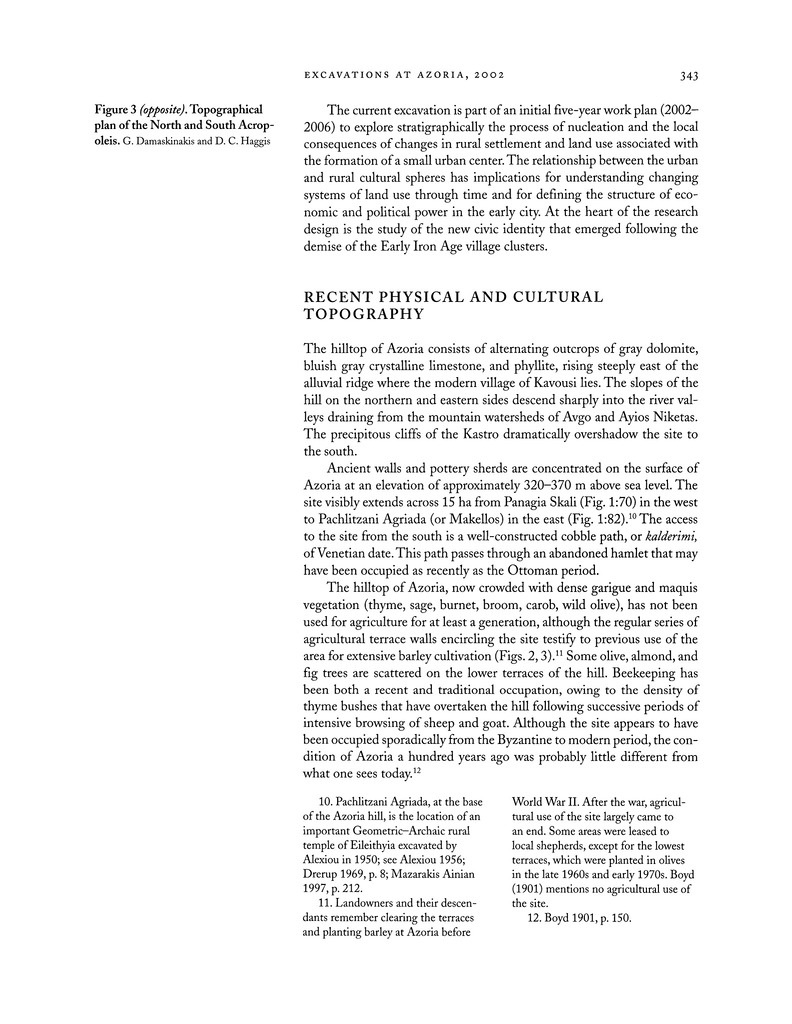 EXCAVATIONS AT AZORIA, 2002

343

Figure 3 (opposite). Topographical plan of the North and South Acropoleis. G. Damaskinakis and D. C. Haggis

The current excavation is part of an initial five-year work plan (2002–2006) to explore stratigraphically the process of nucleation and the local consequences of changes in rural settlement and land use associated with the formation of a small urban center. The relationship between the urban and rural cultural spheres has implications for understanding changing systems of land use through time and for defining the structure of economic and political power in the early city. At the heart of the research design is the study of the new civic identity that emerged following the demise of the Early Iron Age village clusters.

RECENT PHYSICAL AND CULTURAL TOPOGRAPHY

The hilltop of Azoria consists of alternating outcrops of gray dolomite, bluish gray crystalline limestone, and phyllite, rising steeply east of the alluvial ridge where the modern village of Kavousi lies. The slopes of the hill on the northern and eastern sides descend sharply into the river valleys draining from the mountain watersheds of Avgo and Ayios Niketas. The precipitous cliffs of the Kastro dramatically overshadow the site to the south.

Ancient walls and pottery sherds are concentrated on the surface of Azoria at an elevation of approximately 320–370 m above sea level. The site visibly extends across 15 ha from Panagia Skali (Fig. 1:70) in the west to Pachlitzani Agriada (or Makellos) in the east (Fig. 1:82).$^{10}$ The access to the site from the south is a well-constructed cobble path, or kalderimi, of Venetian date. This path passes through an abandoned hamlet that may have been occupied as recently as the Ottoman period.

The hilltop of Azoria, now crowded with dense garigue and maquis vegetation (thyme, sage, burnet, broom, carob, wild olive), has not been used for agriculture for at least a generation, although the regular series of agricultural terrace walls encircling the site testify to previous use of the area for extensive barley cultivation (Figs. 2, 3).$^{11}$ Some olive, almond, and fig trees are scattered on the lower terraces of the hill. Beekeeping has been both a recent and traditional occupation, owing to the density of thyme bushes that have overtaken the hill following successive periods of intensive browsing of sheep and goat. Although the site appears to have been occupied sporadically from the Byzantine to modern period, the condition of Azoria a hundred years ago was probably little different from what one sees today.$^{12}$

10. Pachlitzani Agriada, at the base of the Azoria hill, is the location of an important Geometric–Archaic rural temple of Eileithyia excavated by Alexiou in 1950; see Alexiou 1956; Drerup 1969, p. 8; Mazarakis Ainian 1997, p. 212.

11. Landowners and their descendants remember clearing the terraces and planting barley at Azoria before World War II. After the war, agricultural use of the site largely came to an end. Some areas were leased to local shepherds, except for the lowest terraces, which were planted in olives in the late 1960s and early 1970s. Boyd (1901) mentions no agricultural use of the site.

12. Boyd 1901, p. 150.